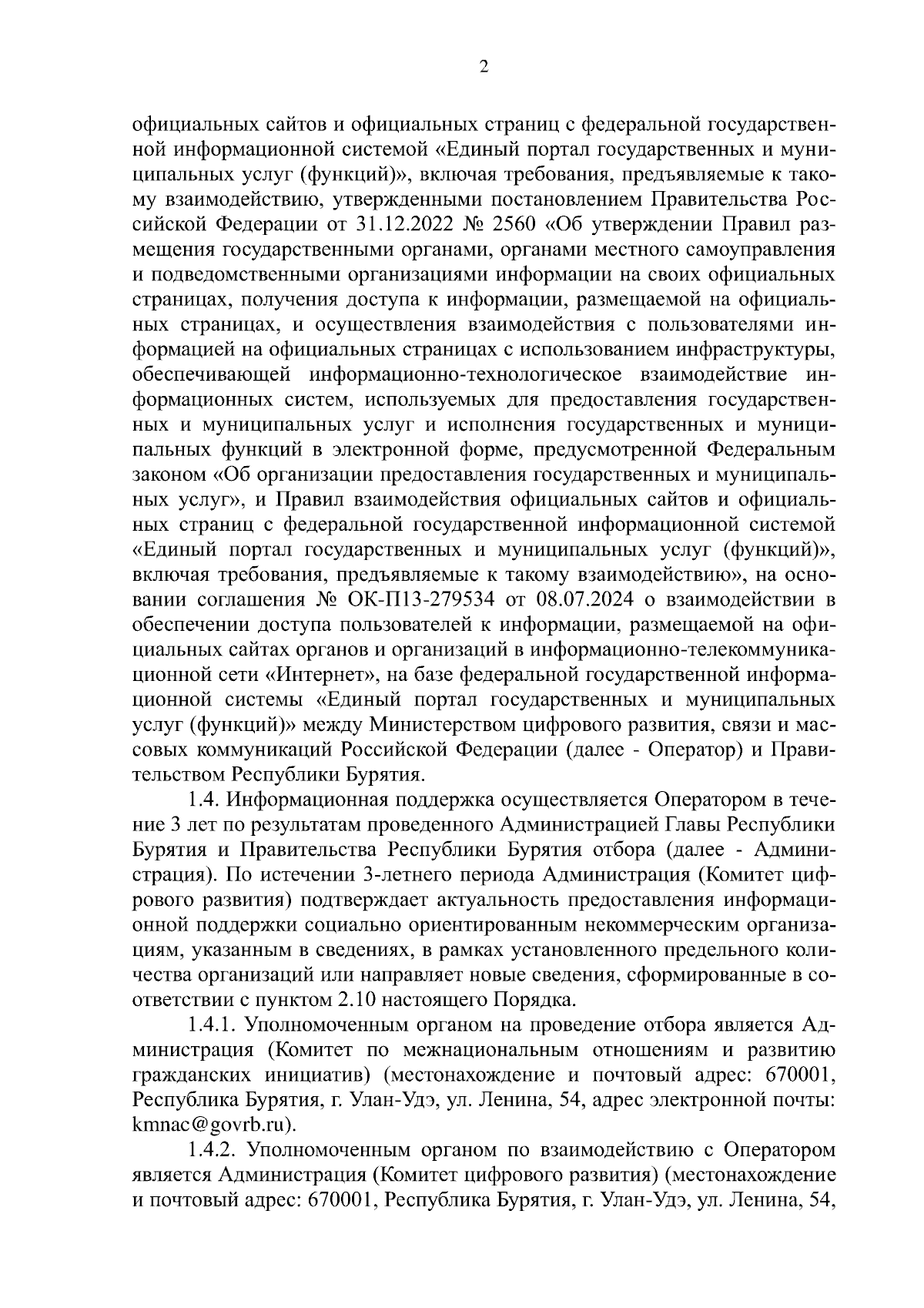 2

официальных сайтов и официальных страниц с федеральной государственной информационной системой «Единый портал государственных и муниципальных услуг (функций)», включая требования, предъявляемые к такому взаимодействию, утвержденными постановлением Правительства Российской Федерации от 31.12.2022 № 2560 «Об утверждении Правил размещения государственными органами, органами местного самоуправления и подведомственными организациями информации на своих официальных страницах, получения доступа к информации, размещаемой на официальных страницах, и осуществления взаимодействия с пользователями информацией на официальных страницах с использованием инфраструктуры, обеспечивающей информационно-технологическое взаимодействие информационных систем, используемых для предоставления государственных и муниципальных услуг и исполнения государственных и муниципальных функций в электронной форме, предусмотренной Федеральным законом «Об организации предоставления государственных и муниципальных услуг», и Правил взаимодействия официальных сайтов и официальных страниц с федеральной государственной информационной системой «Единый портал государственных и муниципальных услуг (функций)», включая требования, предъявляемые к такому взаимодействию», на основании соглашения № ОК-П13-279534 от 08.07.2024 о взаимодействии в обеспечении доступа пользователей к информации, размещаемой на официальных сайтах органов и организаций в информационно-телекоммуникационной сети «Интернет», на базе федеральной государственной информационной системы «Единый портал государственных и муниципальных услуг (функций)» между Министерством цифрового развития, связи и массовых коммуникаций Российской Федерации (далее - Оператор) и Правительством Республики Бурятия.

1.4. Информационная поддержка осуществляется Оператором в течение 3 лет по результатам проведенного Администрацией Главы Республики Бурятия и Правительства Республики Бурятия отбора (далее - Администрация). По истечении 3-летнего периода Администрация (Комитет цифрового развития) подтверждает актуальность предоставления информационной поддержки социально ориентированным некоммерческим организациям, указанным в сведениях, в рамках установленного предельного количества организаций или направляет новые сведения, сформированные в соответствии с пунктом 2.10 настоящего Порядка.

1.4.1. Уполномоченным органом на проведение отбора является Администрация (Комитет по межнациональным отношениям и развитию гражданских инициатив) (местонахождение и почтовый адрес: 670001, Республика Бурятия, г. Улан-Удэ, ул. Ленина, 54, адрес электронной почты: kmnac@govrb.ru).

1.4.2. Уполномоченным органом по взаимодействию с Оператором является Администрация (Комитет цифрового развития) (местонахождение и почтовый адрес: 670001, Республика Бурятия, г. Улан-Удэ, ул. Ленина, 54,